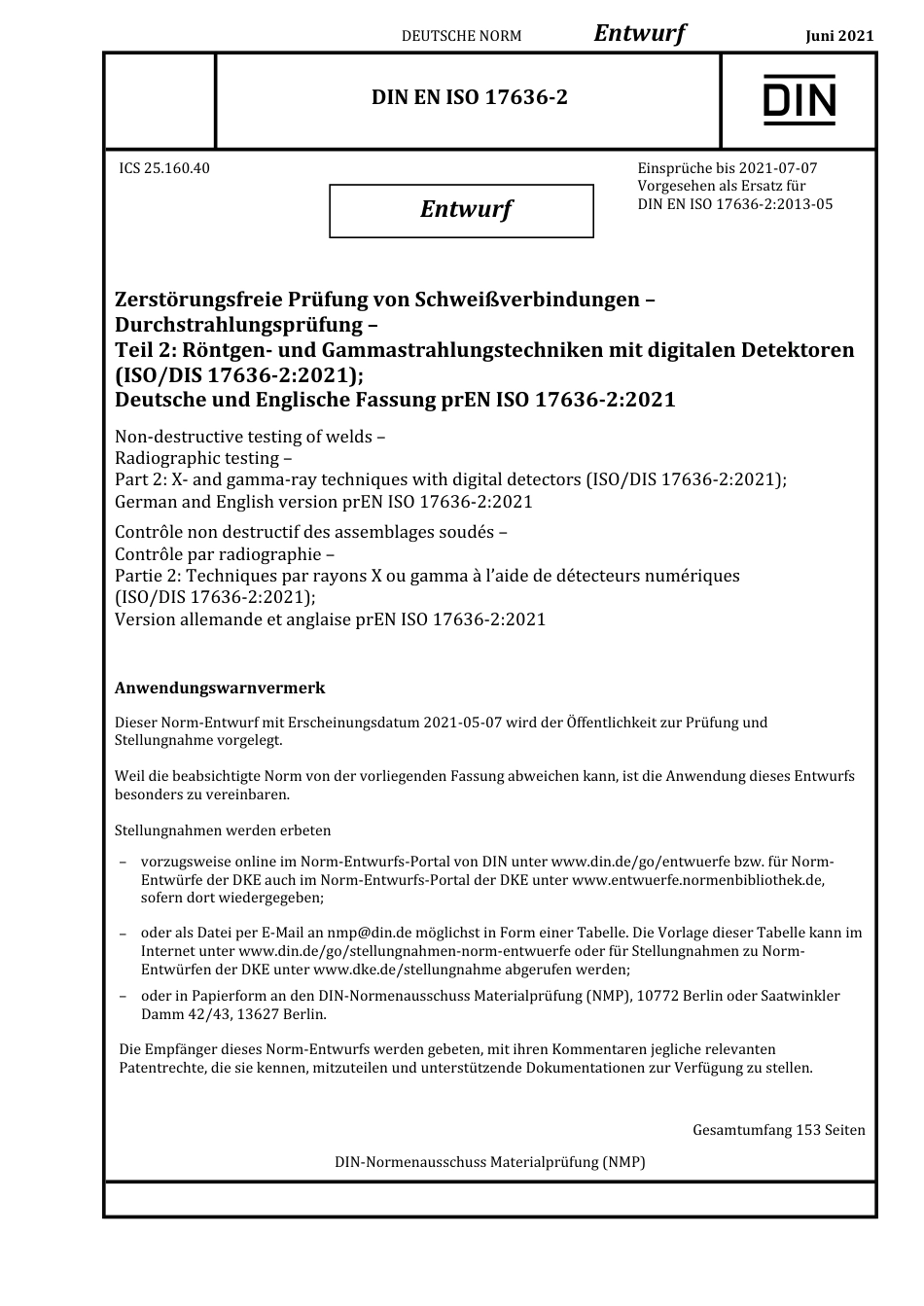 DEUTSCHE NORM Entwurf Juni 2021

DIN EN ISO 17636-2

DIN

ICS 25.160.40

Entwurf

Einsprüche bis 2021-07-07
Vorgesehen als Ersatz für
DIN EN ISO 17636-2:2013-05

Zerstörungsfreie Prüfung von Schweißverbindungen –
Durchstrahlungsprüfung –
Teil 2: Röntgen- und Gammastrahlungstechniken mit digitalen Detektoren (ISO/DIS 17636-2:2021);
Deutsche und Englische Fassung prEN ISO 17636-2:2021

Non-destructive testing of welds –
Radiographic testing –
Part 2: X- and gamma-ray techniques with digital detectors (ISO/DIS 17636-2:2021);
German and English version prEN ISO 17636-2:2021

Contrôle non destructif des assemblages soudés –
Contrôle par radiographie –
Partie 2: Techniques par rayons X ou gamma à l'aide de détecteurs numériques (ISO/DIS 17636-2:2021);
Version allemande et anglaise prEN ISO 17636-2:2021

Anwendungswarnvermerk

Dieser Norm-Entwurf mit Erscheinungsdatum 2021-05-07 wird der Öffentlichkeit zur Prüfung und Stellungnahme vorgelegt.

Weil die beabsichtigte Norm von der vorliegenden Fassung abweichen kann, ist die Anwendung dieses Entwurfs besonders zu vereinbaren.

Stellungnahmen werden erbeten

– vorzugsweise online im Norm-Entwurfs-Portal von DIN unter www.din.de/go/entwuerfe bzw. für Norm-Entwürfe der DKE auch im Norm-Entwurfs-Portal der DKE unter www.entwuerfe.normenbibliothek.de, sofern dort wiedergegeben;

– oder als Datei per E-Mail an nmp@din.de möglichst in Form einer Tabelle. Die Vorlage dieser Tabelle kann im Internet unter www.din.de/go/stellungnahmen-norm-entwuerfe oder für Stellungnahmen zu Norm-Entwürfen der DKE unter www.dke.de/stellungnahme abgerufen werden;

– oder in Papierform an den DIN-Normenausschuss Materialprüfung (NMP), 10772 Berlin oder Saatwinkler Damm 42/43, 13627 Berlin.

Die Empfänger dieses Norm-Entwurfs werden gebeten, mit ihren Kommentaren jegliche relevanten Patentrechte, die sie kennen, mitzuteilen und unterstützende Dokumentationen zur Verfügung zu stellen.

Gesamtumfang 153 Seiten

DIN-Normenausschuss Materialprüfung (NMP)